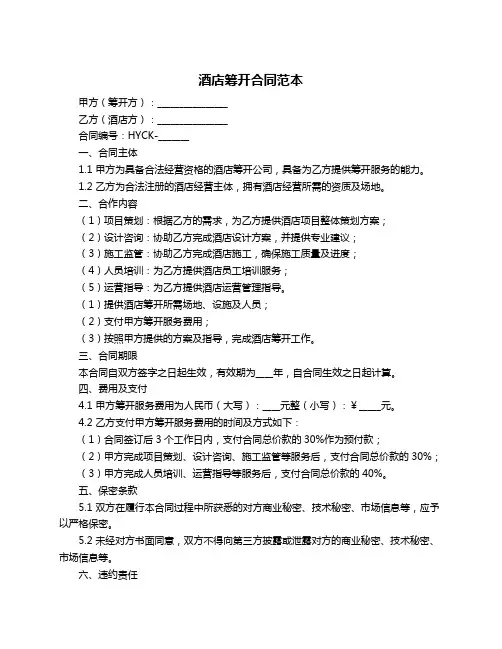 酒店筹开合同范本

甲方（筹开方）：______________

乙方（酒店方）：______________

合同编号：HYCK-______

一、合同主体

1.1 甲方为具备合法经营资格的酒店筹开公司，具备为乙方提供筹开服务的能力。

1.2 乙方为合法注册的酒店经营主体，拥有酒店经营所需的资质及场地。

二、合作内容

（1）项目策划：根据乙方的需求，为乙方提供酒店项目整体策划方案；

（2）设计咨询：协助乙方完成酒店设计方案，并提供专业建议；

（3）施工监管：协助乙方完成酒店施工，确保施工质量及进度；

（4）人员培训：为乙方提供酒店员工培训服务；

（5）运营指导：为乙方提供酒店运营管理指导。

（1）提供酒店筹开所需场地、设施及人员；

（2）支付甲方筹开服务费用；

（3）按照甲方提供的方案及指导，完成酒店筹开工作。

三、合同期限

本合同自双方签字之日起生效，有效期为___年，自合同生效之日起计算。

四、费用及支付

4.1 甲方筹开服务费用为人民币（大写）：___元整（小写）：¥____元。

4.2 乙方支付甲方筹开服务费用的时间及方式如下：

（1）合同签订后 3 个工作日内，支付合同总价款的 30%作为预付款；

（2）甲方完成项目策划、设计咨询、施工监管等服务后，支付合同总价款的 30%；

（3）甲方完成人员培训、运营指导等服务后，支付合同总价款的 40%。

五、保密条款

5.1 双方在履行本合同过程中所获悉的对方商业秘密、技术秘密、市场信息等，应予以严格保密。

5.2 未经对方书面同意，双方不得向第三方披露或泄露对方的商业秘密、技术秘密、市场信息等。

六、违约责任